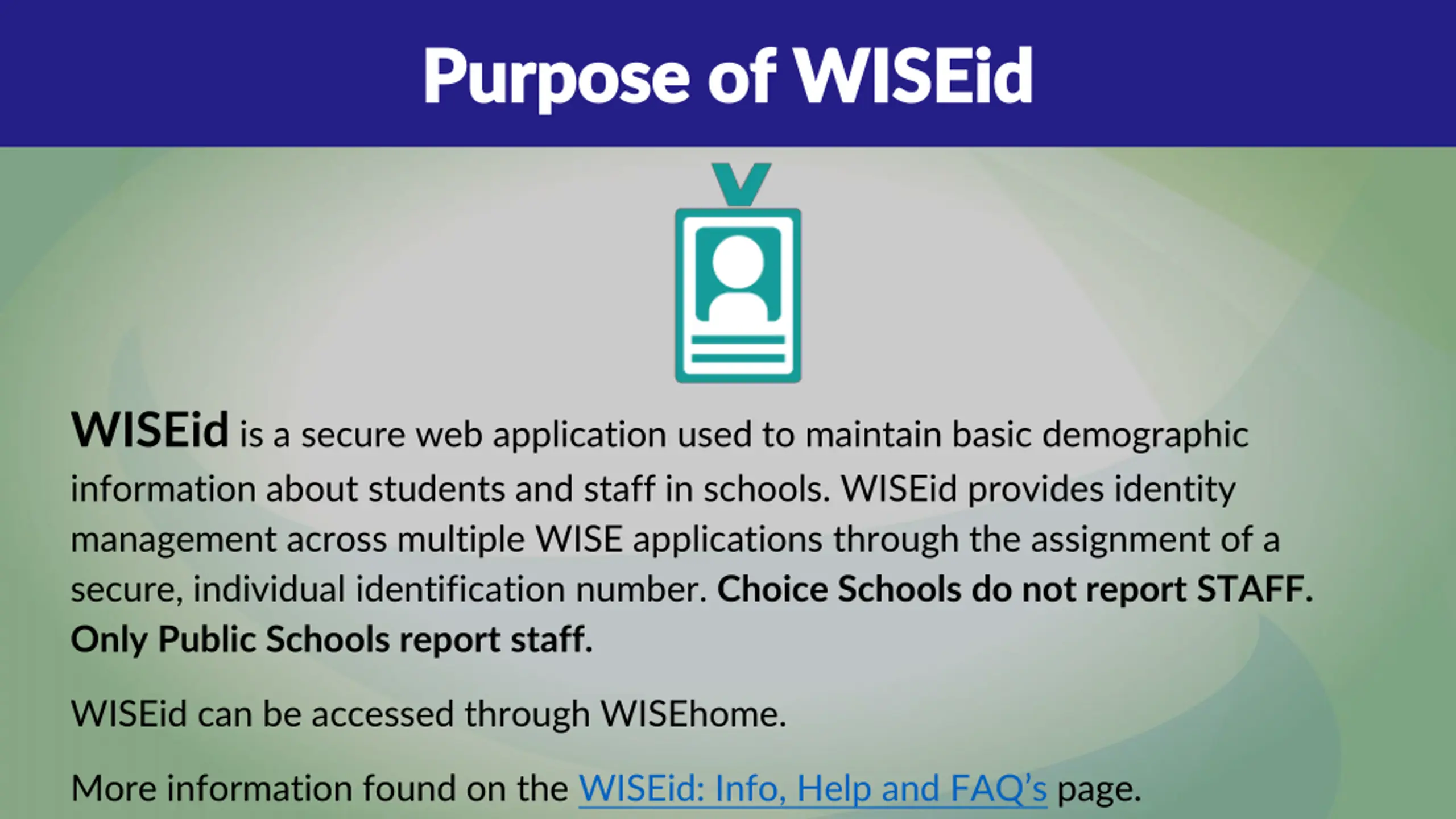 Purpose of WISEid

WISEid is a secure web application used to maintain basic demographic information about students and staff in schools. WISEid provides identity management across multiple WISE applications through the assignment of a secure, individual identification number. Choice Schools do not report STAFF. Only Public Schools report staff.

WISEid can be accessed through WISEhome.

More information found on the WISEid: Info, Help and FAQ's page.